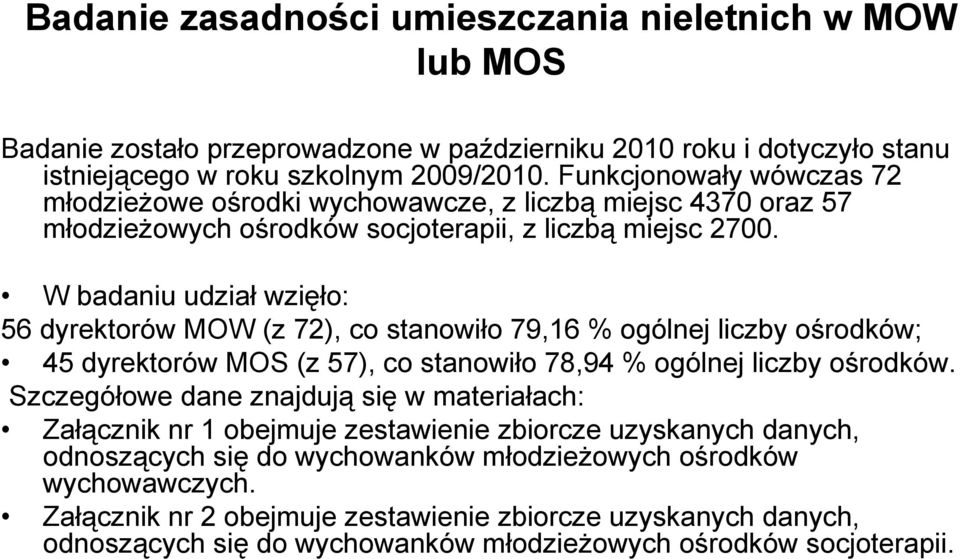 Badanie zasadności umieszczania nieletnich w MOW lub MOS

Badanie zostało przeprowadzone w październiku 2010 roku i dotyczyło stanu istniejącego w roku szkolnym 2009/2010. Funkcjonowały wówczas 72 młodzieżowe ośrodki wychowawcze, z liczbą miejsc 4370 oraz 57 młodzieżowych ośrodków socjoterapii, z liczbą miejsc 2700.

• W badaniu udział wzięło:
56 dyrektorów MOW (z 72), co stanowiło 79,16 % ogólnej liczby ośrodków;
• 45 dyrektorów MOS (z 57), co stanowiło 78,94 % ogólnej liczby ośrodków.
Szczegółowe dane znajdują się w materiałach:
• Załącznik nr 1 obejmuje zestawienie zbiorcze uzyskanych danych, odnoszących się do wychowanków młodzieżowych ośrodków wychowawczych.
• Załącznik nr 2 obejmuje zestawienie zbiorcze uzyskanych danych, odnoszących się do wychowanków młodzieżowych ośrodków socjoterapii.